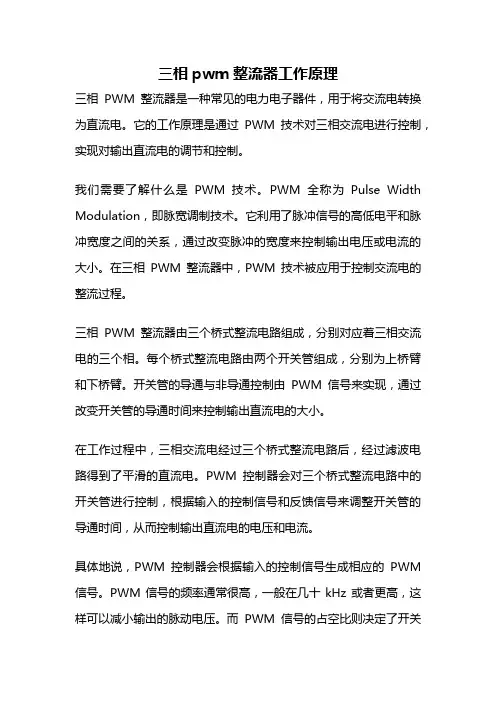 三相 pwm 整流器工作原理

三相 PWM 整流器是一种常见的电力电子器件，用于将交流电转换为直流电。它的工作原理是通过 PWM 技术对三相交流电进行控制，实现对输出直流电的调节和控制。

我们需要了解什么是 PWM 技术。PWM 全称为 Pulse Width Modulation，即脉宽调制技术。它利用了脉冲信号的高低电平和脉冲宽度之间的关系，通过改变脉冲的宽度来控制输出电压或电流的大小。在三相 PWM 整流器中，PWM 技术被应用于控制交流电的整流过程。

三相 PWM 整流器由三个桥式整流电路组成，分别对应着三相交流电的三个相。每个桥式整流电路由两个开关管组成，分别为上桥臂和下桥臂。开关管的导通与非导通控制由 PWM 信号来实现，通过改变开关管的导通时间来控制输出直流电的大小。

在工作过程中，三相交流电经过三个桥式整流电路后，经过滤波电路得到了平滑的直流电。PWM 控制器会对三个桥式整流电路中的开关管进行控制，根据输入的控制信号和反馈信号来调整开关管的导通时间，从而控制输出直流电的电压和电流。

具体地说，PWM 控制器会根据输入的控制信号生成相应的 PWM 信号。PWM 信号的频率通常很高，一般在几十 kHz 或者更高，这样可以减小输出的脉动电压。而 PWM 信号的占空比则决定了开关